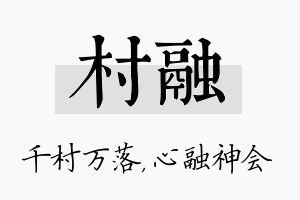 村融

千村万落,心融神会